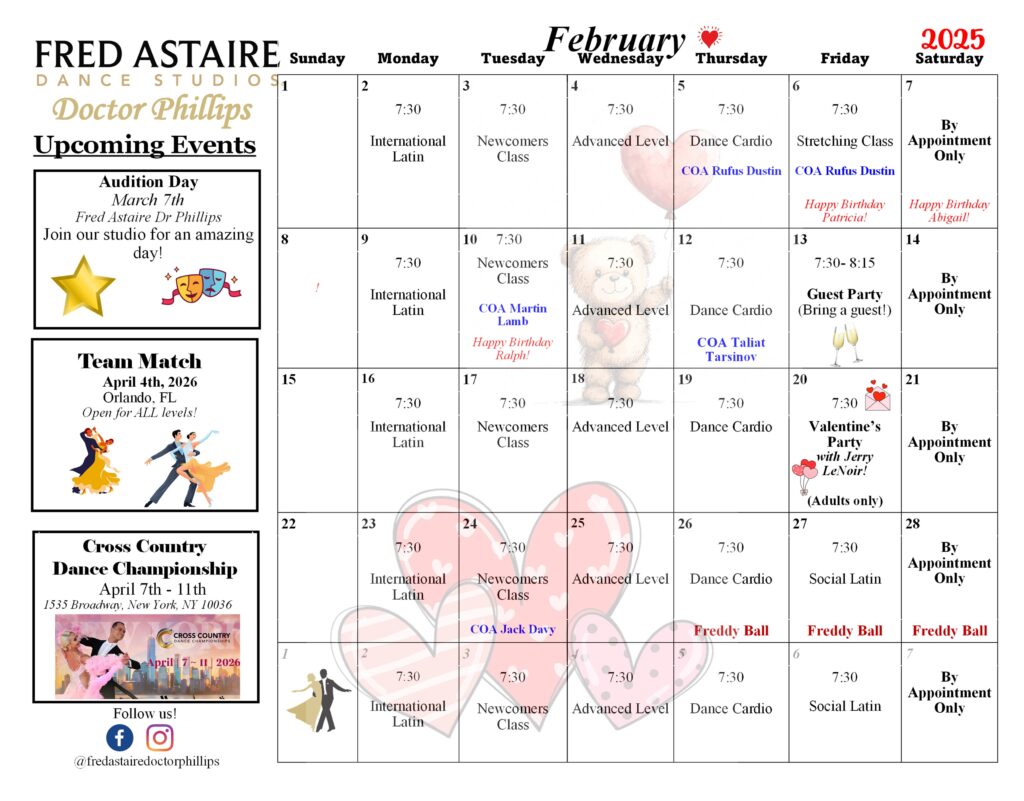 FRED ASTAIRE
DANCE STUDIOS
Doctor Phillips

Upcoming Events

Audition Day
March 7th
Fred Astaire Dr Phillips
Join our studio for an amazing day!

Team Match
April 4th, 2026
Orlando, FL
Open for ALL levels!

Cross Country Dance Championship
April 7th - 11th
1535 Broadway, New York, NY 10036

CROSS COUNTRY DANCE CHAMPIONSHIPS
April 7 - 11, 2026

Follow us!
@fredastairedoctorphillips

February 2025

| Sunday | Monday | Tuesday | Wednesday | Thursday | Friday | Saturday |
|---|---|---|---|---|---|---|
| 1 | 2 7:30 International Latin | 3 7:30 Newcomers Class | 4 7:30 Advanced Level | 5 7:30 Dance Cardio COA Rufus Dustin | 6 7:30 Stretching Class COA Rufus Dustin Happy Birthday Patricia! | 7 By Appointment Only Happy Birthday Abigail! |
| 8 ! | 9 7:30 International Latin | 10 7:30 Newcomers Class COA Martin Lamb Happy Birthday Ralph! | 11 7:30 Advanced Level | 12 7:30 Dance Cardio COA Taliat Tarsinov | 13 7:30- 8:15 Guest Party (Bring a guest!) | 14 By Appointment Only |
| 15 | 16 7:30 International Latin | 17 7:30 Newcomers Class | 18 7:30 Advanced Level | 19 7:30 Dance Cardio | 20 7:30 Valentine's Party with Jerry LeNoir! (Adults only) | 21 By Appointment Only |
| 22 | 23 7:30 International Latin | 24 7:30 Newcomers Class COA Jack Davy | 25 7:30 Advanced Level | 26 7:30 Dance Cardio Freddy Ball | 27 7:30 Social Latin Freddy Ball | 28 By Appointment Only Freddy Ball |
| 1 | 2 7:30 International Latin | 3 7:30 Newcomers Class | 4 7:30 Advanced Level | 5 7:30 Dance Cardio | 6 7:30 Social Latin | 7 By Appointment Only |